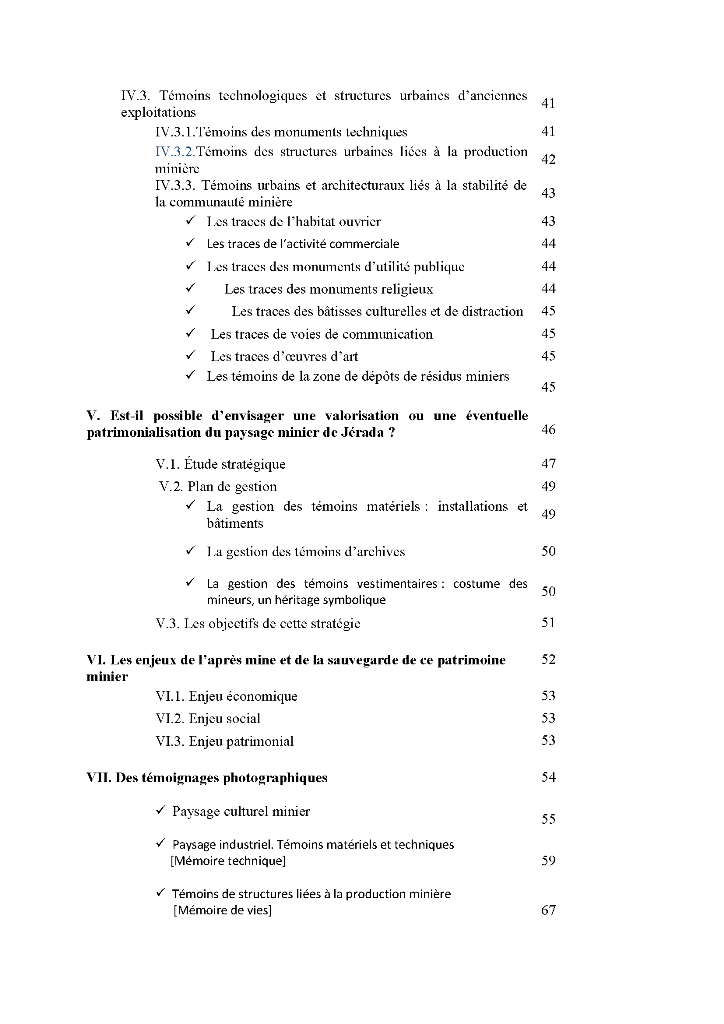 IV.3. Témoins technologiques et structures urbaines d'anciennes exploitations 41
IV.3.1.Témoins des monuments techniques 41
IV.3.2.Témoins des structures urbaines liées à la production minière 42
IV.3.3. Témoins urbains et architecturaux liés à la stabilité de la communauté minière 43
✓ Les traces de l'habitat ouvrier 43
✓ Les traces de l'activité commerciale 44
✓ Les traces des monuments d'utilité publique 44
✓ Les traces des monuments religieux 44
✓ Les traces des bâtisses culturelles et de distraction 45
✓ Les traces de voies de communication 45
✓ Les traces d'œuvres d'art 45
✓ Les témoins de la zone de dépôts de résidus miniers 45

V. Est-il possible d'envisager une valorisation ou une éventuelle patrimonialisation du paysage minier de Jérada ? 46
V.1. Étude stratégique 47
V.2. Plan de gestion 49
✓ La gestion des témoins matériels : installations et bâtiments 49
✓ La gestion des témoins d'archives 50
✓ La gestion des témoins vestimentaires : costume des mineurs, un héritage symbolique 50
V.3. Les objectifs de cette stratégie 51

VI. Les enjeux de l'après mine et de la sauvegarde de ce patrimoine minier 52
VI.1. Enjeu économique 53
VI.2. Enjeu social 53
VI.3. Enjeu patrimonial 53

VII. Des témoignages photographiques 54
✓ Paysage culturel minier 55
✓ Paysage industriel. Témoins matériels et techniques [Mémoire technique] 59
✓ Témoins de structures liées à la production minière [Mémoire de vies] 67